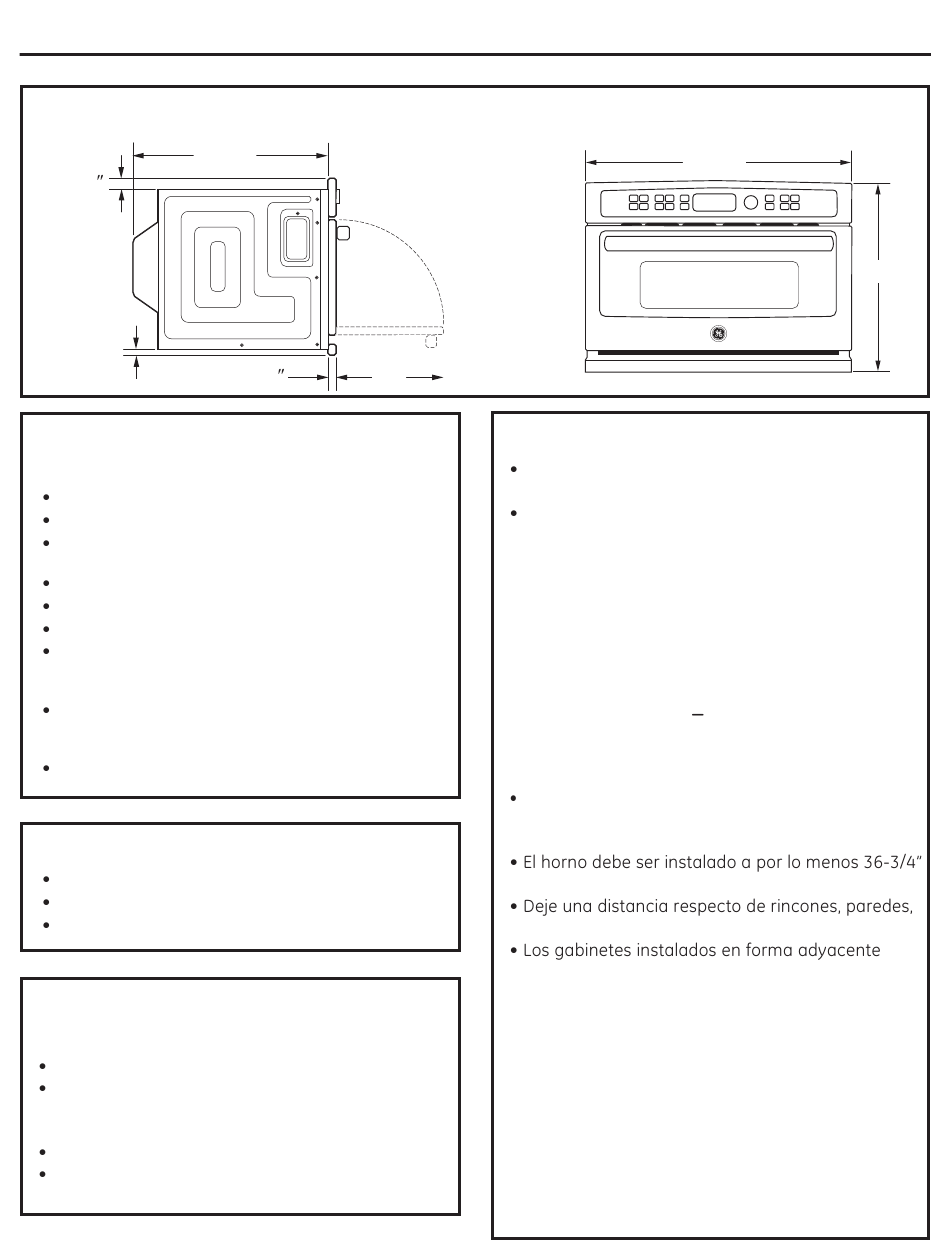 "

"

• El horno debe ser instalado a por lo menos 36-3/4"

• Deje una distancia respecto de rincones, paredes,

• Los gabinetes instalados en forma adyacente